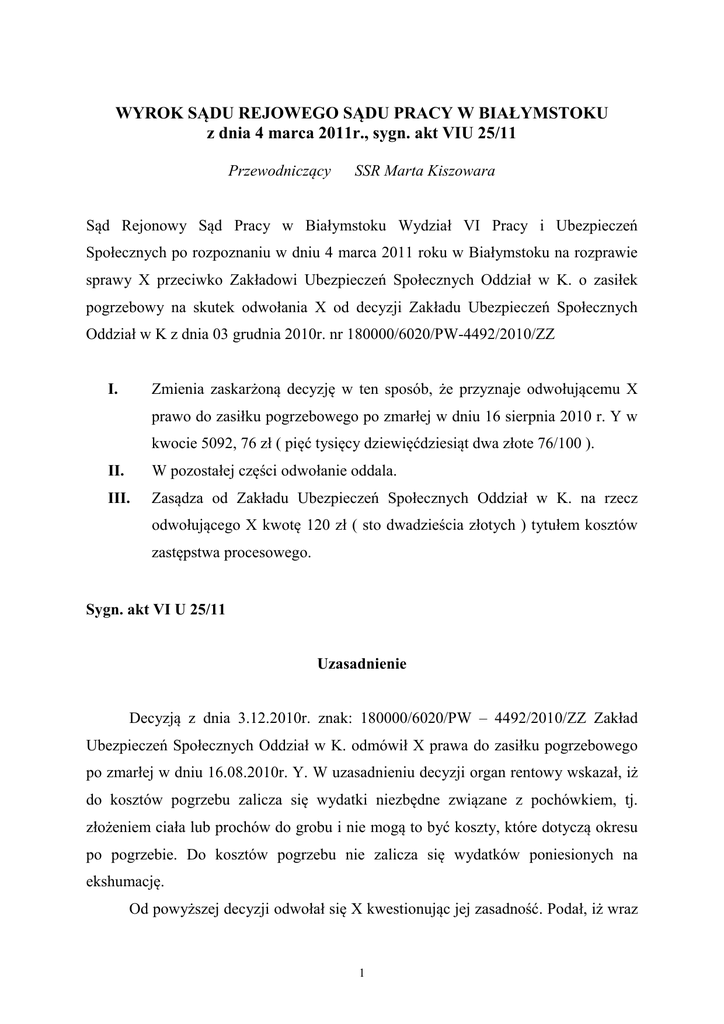 WYROK SĄDU REJOWEGO SĄDU PRACY W BIAŁYMSTOKU
z dnia 4 marca 2011r., sygn. akt VIU 25/11

Przewodniczący SSR Marta Kiszowara

Sąd Rejonowy Sąd Pracy w Białymstoku Wydział VI Pracy i Ubezpieczeń Społecznych po rozpoznaniu w dniu 4 marca 2011 roku w Białymstoku na rozprawie sprawy X przeciwko Zakładowi Ubezpieczeń Społecznych Oddział w K. o zasiłek pogrzebowy na skutek odwołania X od decyzji Zakładu Ubezpieczeń Społecznych Oddział w K z dnia 03 grudnia 2010r. nr 180000/6020/PW-4492/2010/ZZ

I. Zmienia zaskarżoną decyzję w ten sposób, że przyznaje odwołującemu X prawo do zasiłku pogrzebowego po zmarłej w dniu 16 sierpnia 2010 r. Y w kwocie 5092, 76 zł ( pięć tysięcy dziewięćdziesiąt dwa złote 76/100 ).
II. W pozostałej części odwołanie oddala.
III. Zasądza od Zakładu Ubezpieczeń Społecznych Oddział w K. na rzecz odwołującego X kwotę 120 zł ( sto dwadzieścia złotych ) tytułem kosztów zastępstwa procesowego.

Sygn. akt VI U 25/11

Uzasadnienie

Decyzją z dnia 3.12.2010r. znak: 180000/6020/PW – 4492/2010/ZZ Zakład Ubezpieczeń Społecznych Oddział w K. odmówił X prawa do zasiłku pogrzebowego po zmarłej w dniu 16.08.2010r. Y. W uzasadnieniu decyzji organ rentowy wskazał, iż do kosztów pogrzebu zalicza się wydatki niezbędne związane z pochówkiem, tj. złożeniem ciała lub prochów do grobu i nie mogą to być koszty, które dotyczą okresu po pogrzebie. Do kosztów pogrzebu nie zalicza się wydatków poniesionych na ekshumację.

Od powyższej decyzji odwołał się X kwestionując jej zasadność. Podał, iż wraz

1